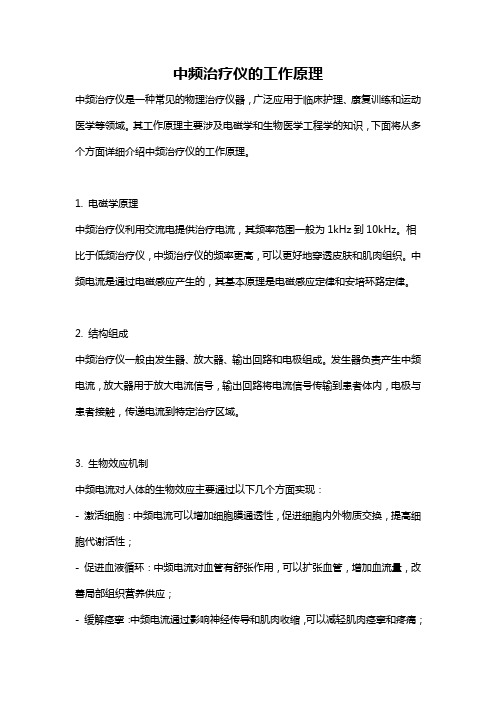 中频治疗仪的工作原理

中频治疗仪是一种常见的物理治疗仪器，广泛应用于临床护理、康复训练和运动医学等领域。其工作原理主要涉及电磁学和生物医学工程学的知识，下面将从多个方面详细介绍中频治疗仪的工作原理。

1. 电磁学原理

中频治疗仪利用交流电提供治疗电流，其频率范围一般为 1kHz 到 10kHz。相比于低频治疗仪，中频治疗仪的频率更高，可以更好地穿透皮肤和肌肉组织。中频电流是通过电磁感应产生的，其基本原理是电磁感应定律和安培环路定律。

2. 结构组成

中频治疗仪一般由发生器、放大器、输出回路和电极组成。发生器负责产生中频电流，放大器用于放大电流信号，输出回路将电流信号传输到患者体内，电极与患者接触，传递电流到特定治疗区域。

3. 生物效应机制

中频电流对人体的生物效应主要通过以下几个方面实现：

- 激活细胞：中频电流可以增加细胞膜通透性，促进细胞内外物质交换，提高细胞代谢活性；

- 促进血液循环：中频电流对血管有舒张作用，可以扩张血管，增加血流量，改善局部组织营养供应；

- 缓解痉挛：中频电流通过影响神经传导和肌肉收缩，可以减轻肌肉痉挛和疼痛；